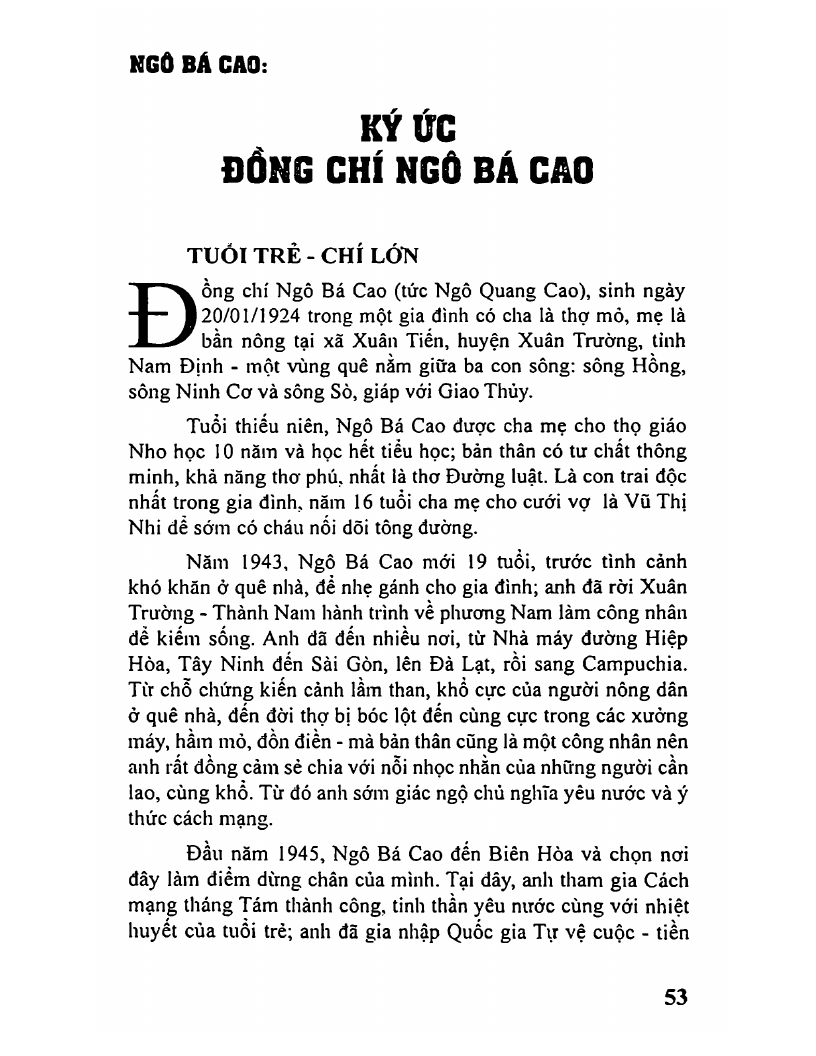 NGÔ BÁ CAO:

KÝ ỨC
ĐỒNG CHÍ NGÔ BÁ CAO

TUỔI TRẺ - CHÍ LỚN

Đồng chí Ngô Bá Cao (tức Ngô Quang Cao), sinh ngày 20/01/1924 trong một gia đình có cha là thợ mỏ, mẹ là bần nông tại xã Xuân Tiến, huyện Xuân Trường, tỉnh Nam Định - một vùng quê nằm giữa ba con sông: sông Hồng, sông Ninh Cơ và sông Sò, giáp với Giao Thủy.

Tuổi thiếu niên, Ngô Bá Cao được cha mẹ cho thọ giáo Nho học 10 năm và học hết tiểu học; bản thân có tư chất thông minh, khả năng thơ phú, nhất là thơ Đường luật. Là con trai độc nhất trong gia đình, năm 16 tuổi cha mẹ cho cưới vợ là Vũ Thị Nhi để sớm có cháu nối dõi tông đường.

Năm 1943, Ngô Bá Cao mới 19 tuổi, trước tình cảnh khó khăn ở quê nhà, để nhẹ gánh cho gia đình; anh đã rời Xuân Trường - Thành Nam hành trình về phương Nam làm công nhân để kiếm sống. Anh đã đến nhiều nơi, từ Nhà máy đường Hiệp Hòa, Tây Ninh đến Sài Gòn, lên Đà Lạt, rồi sang Campuchia. Từ chỗ chứng kiến cảnh lầm than, khổ cực của người nông dân ở quê nhà, đến đời thợ bị bóc lột đến cùng cực trong các xưởng máy, hầm mỏ, đồn điền - mà bản thân cũng là một công nhân nên anh rất đồng cảm sẻ chia với nỗi nhọc nhằn của những người cần lao, cùng khổ. Từ đó anh sớm giác ngộ chủ nghĩa yêu nước và ý thức cách mạng.

Đầu năm 1945, Ngô Bá Cao đến Biên Hòa và chọn nơi đây làm điểm dừng chân của mình. Tại đây, anh tham gia Cách mạng tháng Tám thành công, tinh thần yêu nước cùng với nhiệt huyết của tuổi trẻ; anh đã gia nhập Quốc gia Tự vệ cuộc - tiền

53